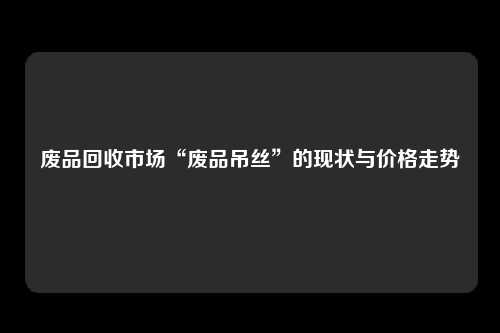 废品回收市场“废品吊丝”的现状与价格走势